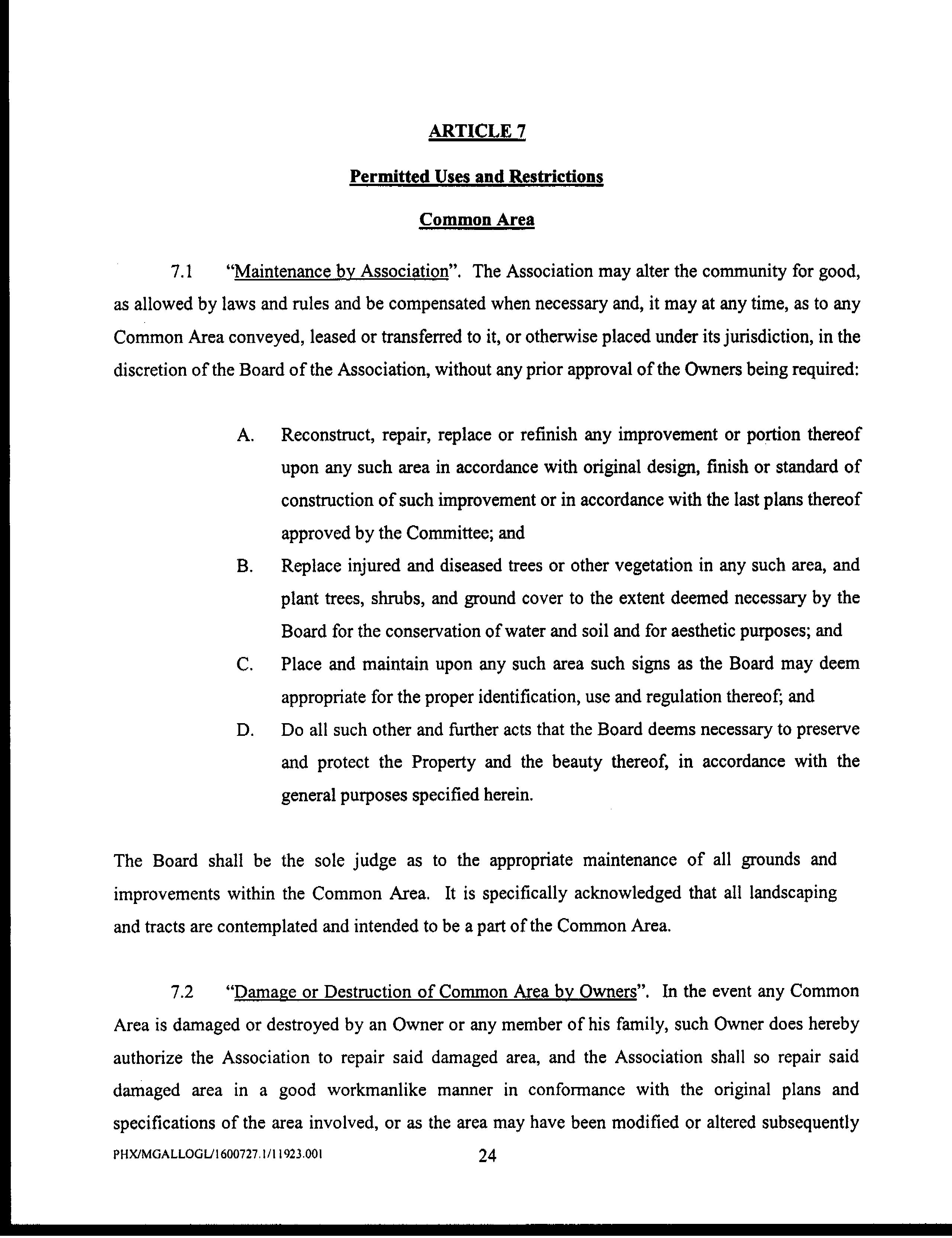 ARTICLE 7

Permitted Uses and Restrictions

Common Area

7.1 "Maintenance by Association". The Association may alter the community for good, as allowed by laws and rules and be compensated when necessary and, it may at any time, as to any Common Area conveyed, leased or transferred to it, or otherwise placed under its jurisdiction, in the discretion of the Board of the Association, without any prior approval of the Owners being required:

A. Reconstruct, repair, replace or refinish any improvement or portion thereof upon any such area in accordance with original design, finish or standard of construction of such improvement or in accordance with the last plans thereof approved by the Committee; and

B. Replace injured and diseased trees or other vegetation in any such area, and plant trees, shrubs, and ground cover to the extent deemed necessary by the Board for the conservation of water and soil and for aesthetic purposes; and

C. Place and maintain upon any such area such signs as the Board may deem appropriate for the proper identification, use and regulation thereof; and

D. Do all such other and further acts that the Board deems necessary to preserve and protect the Property and the beauty thereof, in accordance with the general purposes specified herein.

The Board shall be the sole judge as to the appropriate maintenance of all grounds and improvements within the Common Area. It is specifically acknowledged that all landscaping and tracts are contemplated and intended to be a part of the Common Area.

7.2 "Damage or Destruction of Common Area by Owners". In the event any Common Area is damaged or destroyed by an Owner or any member of his family, such Owner does hereby authorize the Association to repair said damaged area, and the Association shall so repair said damaged area in a good workmanlike manner in conformance with the original plans and specifications of the area involved, or as the area may have been modified or altered subsequently

PHX/MGALLOGL/1600727.1/11923.001

24